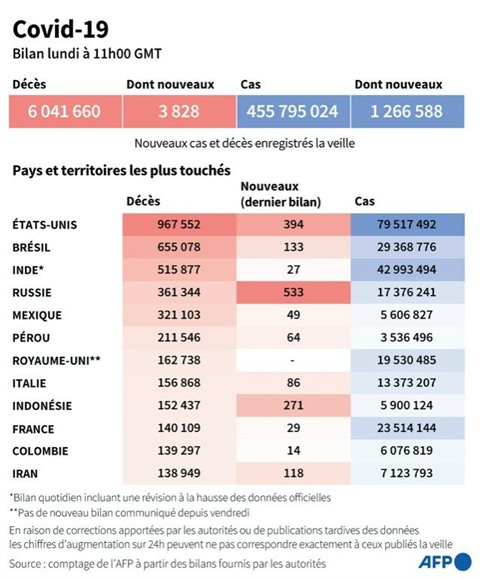 Covid-19
Bilan lundi à 11h00 GMT

| Décès | Dont nouveaux | Cas | Dont nouveaux |
|---|---|---|---|
| 6 041 660 | 3 828 | 455 795 024 | 1 266 588 |

Nouveaux cas et décès enregistrés la veille

Pays et territoires les plus touchés

| | Décès | Nouveaux (dernier bilan) | Cas |
|---|---|---|---|
| ÉTATS-UNIS | 967 552 | 394 | 79 517 492 |
| BRÉSIL | 655 078 | 133 | 29 368 776 |
| INDE* | 515 877 | 27 | 42 993 494 |
| RUSSIE | 361 344 | 533 | 17 376 241 |
| MEXIQUE | 321 103 | 49 | 5 606 827 |
| PÉROU | 211 546 | 64 | 3 536 496 |
| ROYAUME-UNI** | 162 738 | - | 19 530 485 |
| ITALIE | 156 868 | 86 | 13 373 207 |
| INDONÉSIE | 152 437 | 271 | 5 900 124 |
| FRANCE | 140 109 | 29 | 23 514 144 |
| COLOMBIE | 139 297 | 14 | 6 076 819 |
| IRAN | 138 949 | 118 | 7 123 793 |

*Bilan quotidien incluant une révision à la hausse des données officielles
**Pas de nouveau bilan communiqué depuis vendredi
En raison de corrections apportées par les autorités ou de publications tardives des données les chiffres d'augmentation sur 24h peuvent ne pas correspondre exactement à ceux publiés la veille
Source : comptage de l'AFP à partir des bilans fournis par les autorités
AFP